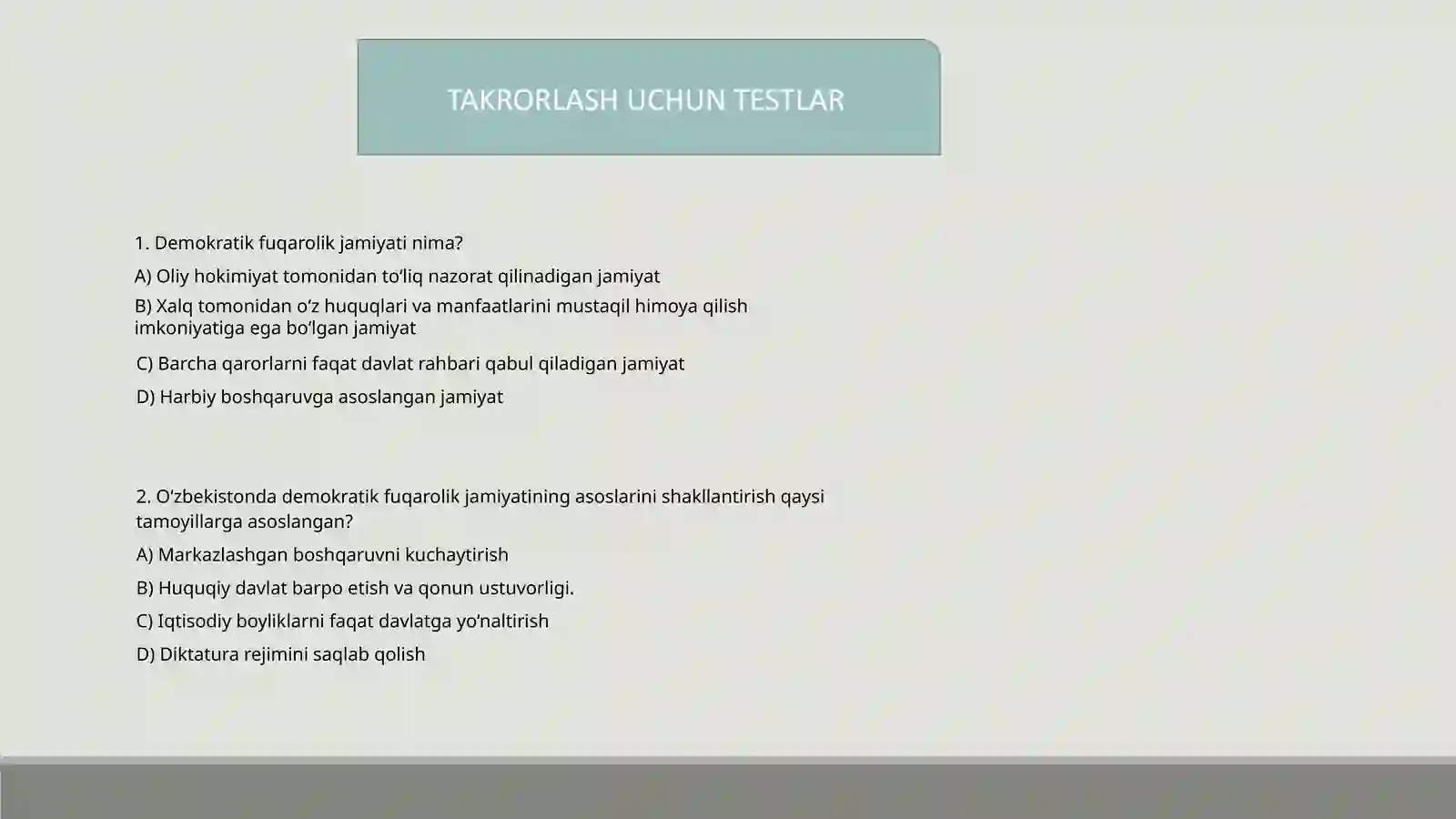 TAKRORLASH UCHUN TESTLAR

1. Demokratik fuqarolik jamiyati nima?

A) Oliy hokimiyat tomonidan to‘liq nazorat qilinadigan jamiyat

B) Xalq tomonidan o‘z huquqlari va manfaatlarini mustaqil himoya qilish imkoniyatiga ega bo‘lgan jamiyat

C) Barcha qarorlarni faqat davlat rahbari qabul qiladigan jamiyat

D) Harbiy boshqaruvga asoslangan jamiyat

2. O‘zbekistonda demokratik fuqarolik jamiyatining asoslarini shakllantirish qaysi tamoyillarga asoslangan?

A) Markazlashgan boshqaruvni kuchaytirish

B) Huquqiy davlat barpo etish va qonun ustuvorligi.

C) Iqtisodiy boyliklarni faqat davlatga yo‘naltirish

D) Diktatura rejimini saqlab qolish